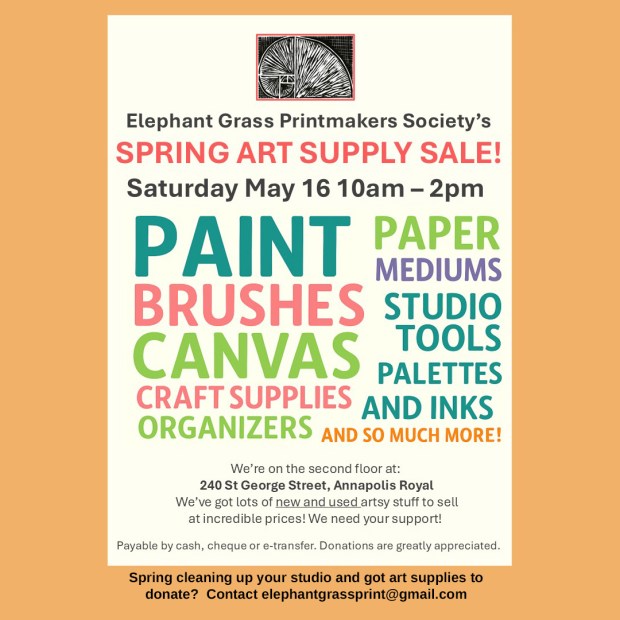 Elephant Grass Printmakers Society's

SPRING ART SUPPLY SALE!

Saturday May 16 10am – 2pm

PAINT
BRUSHES
CANVAS
CRAFT SUPPLIES
ORGANIZERS

PAPER
MEDIUMS
STUDIO
TOOLS
PALETTES
AND INKS
AND SO MUCH MORE!

We're on the second floor at:
240 St George Street, Annapolis Royal
We've got lots of new and used artsy stuff to sell at incredible prices! We need your support!

Payable by cash, cheque or e-transfer. Donations are greatly appreciated.

Spring cleaning up your studio and got art supplies to donate? Contact elephantgrassprint@gmail.com